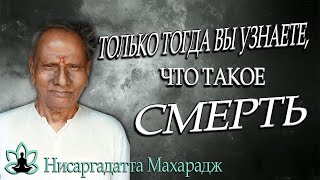 ТОЛЬКО ТОГДА ВЫ УЗНАЕТЕ, ЧТО ТАКОЕ СМЕРТЬ

Нисаргадатта Махарадж